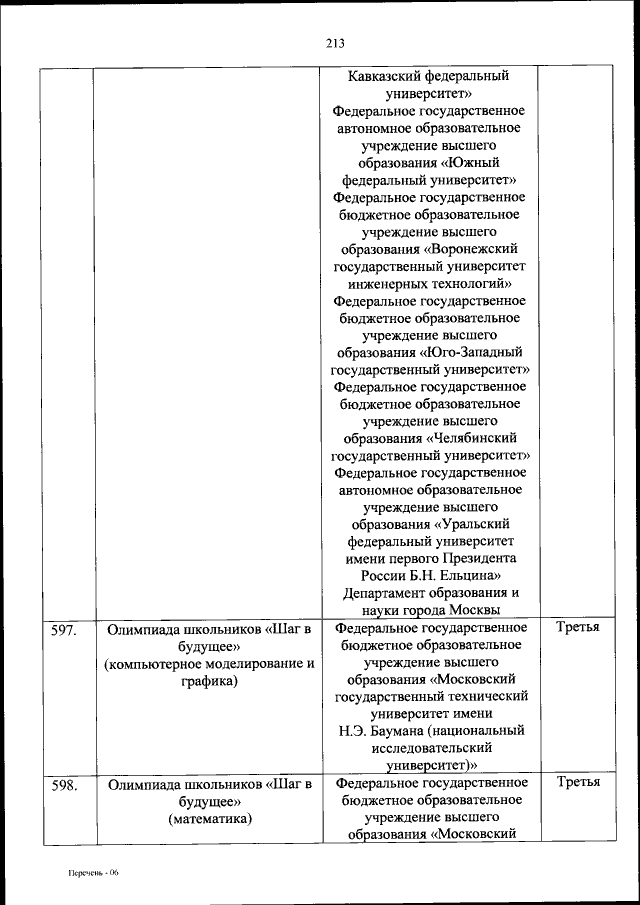 213

| | | | |
|---|---|---|---|
| | | Кавказский федеральный университет» Федеральное государственное автономное образовательное учреждение высшего образования «Южный федеральный университет» Федеральное государственное бюджетное образовательное учреждение высшего образования «Воронежский государственный университет инженерных технологий» Федеральное государственное бюджетное образовательное учреждение высшего образования «Юго-Западный государственный университет» Федеральное государственное бюджетное образовательное учреждение высшего образования «Челябинский государственный университет» Федеральное государственное автономное образовательное учреждение высшего образования «Уральский федеральный университет имени первого Президента России Б.Н. Ельцина» Департамент образования и науки города Москвы | |
| 597. | Олимпиада школьников «Шаг в будущее» (компьютерное моделирование и графика) | Федеральное государственное бюджетное образовательное учреждение высшего образования «Московский государственный технический университет имени Н.Э. Баумана (национальный исследовательский университет)» | Третья |
| 598. | Олимпиада школьников «Шаг в будущее» (математика) | Федеральное государственное бюджетное образовательное учреждение высшего образования «Московский | Третья |

Перечень - 06